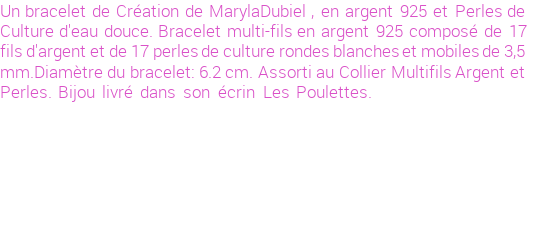 Un bracelet de Création de MarylaDubiel , en argent 925 et Perles de Culture d'eau douce. Bracelet multi-fils en argent 925 composé de 17 fils d'argent et de 17 perles de culture rondes blanches et mobiles de 3,5 mm.Diamètre du bracelet: 6.2 cm. Assorti au Collier Multifils Argent et Perles. Bijou livré dans son écrin Les Poulettes.